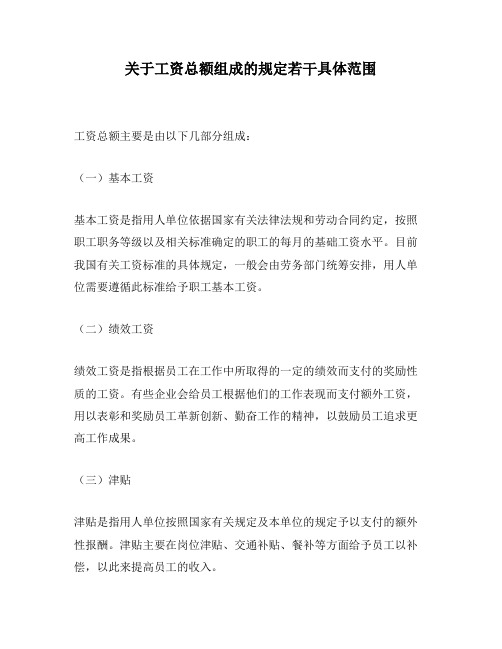 关于工资总额组成的规定若干具体范围

工资总额主要是由以下几部分组成：

（一）基本工资

基本工资是指用人单位依据国家有关法律法规和劳动合同约定，按照职工职务等级以及相关标准确定的职工的每月的基础工资水平。目前我国有关工资标准的具体规定，一般会由劳务部门统筹安排，用人单位需要遵循此标准给予职工基本工资。

（二）绩效工资

绩效工资是指根据员工在工作中所取得的一定的绩效而支付的奖励性质的工资。有些企业会给员工根据他们的工作表现而支付额外工资，用以表彰和奖励员工革新创新、勤奋工作的精神，以鼓励员工追求更高工作成果。

（三）津贴

津贴是指用人单位按照国家有关规定及本单位的规定予以支付的额外性报酬。津贴主要在岗位津贴、交通补贴、餐补等方面给予员工以补偿，以此来提高员工的收入。